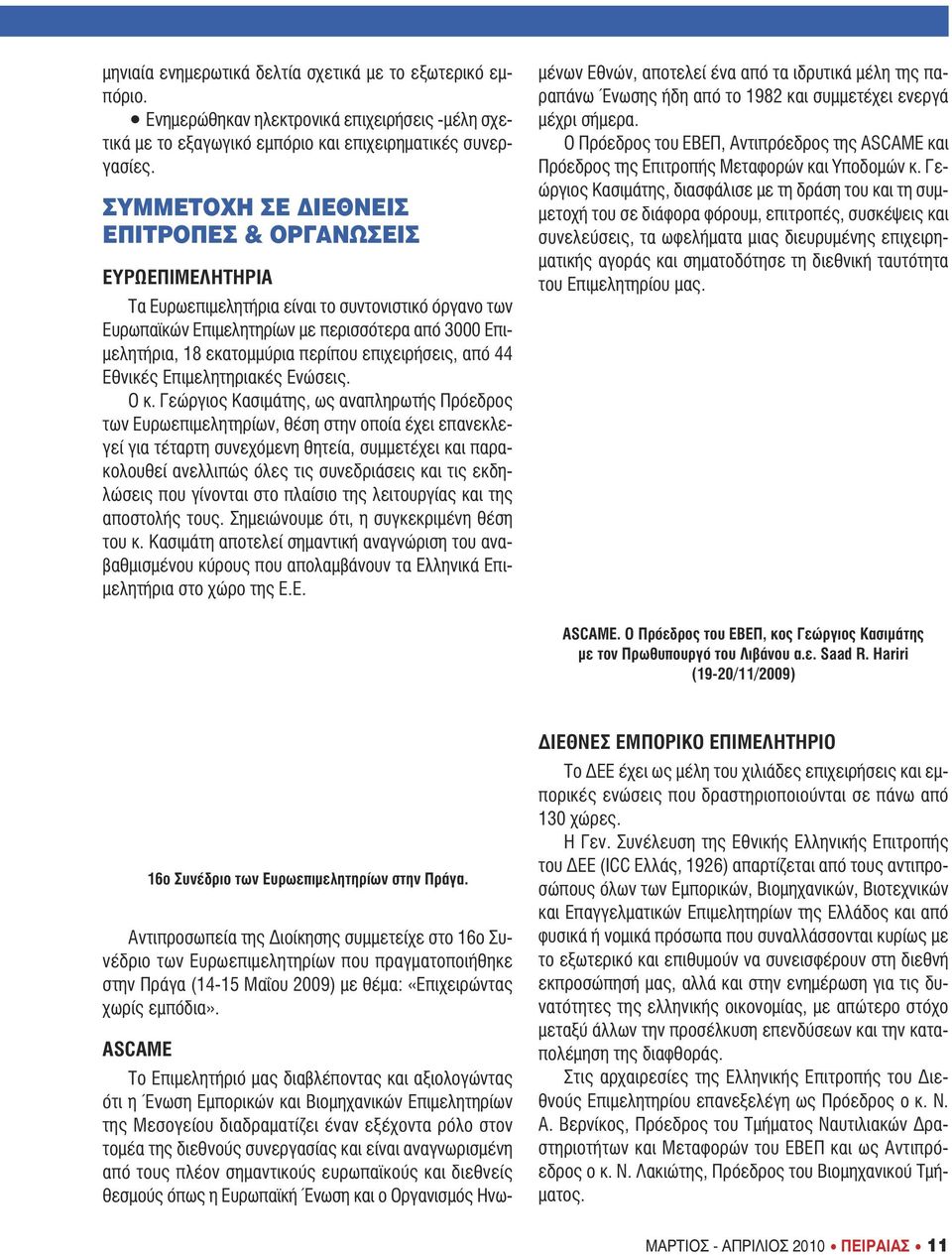 μηνιαία ενημερωτικά δελτία σχετικά με το εξωτερικό εμπόριο.

• Ενημερώθηκαν ηλεκτρονικά επιχειρήσεις -μέλη σχετικά με το εξαγωγικό εμπόριο και επιχειρηματικές συνεργασίες.

ΣΥΜΜΕΤΟΧΗ ΣΕ ΔΙΕΘΝΕΙΣ ΕΠΙΤΡΟΠΕΣ & ΟΡΓΑΝΩΣΕΙΣ

ΕΥΡΩΕΠΙΜΕΛΗΤΗΡΙΑ

Τα Ευρωεπιμελητήρια είναι το συντονιστικό όργανο των Ευρωπαϊκών Επιμελητηρίων με περισσότερα από 3000 Επιμελητήρια, 18 εκατομμύρια περίπου επιχειρήσεις, από 44 Εθνικές Επιμελητηριακές Ενώσεις.

Ο κ. Γεώργιος Κασιμάτης, ως αναπληρωτής Πρόεδρος των Ευρωεπιμελητηρίων, θέση στην οποία έχει επανεκλεγεί για τέταρτη συνεχόμενη θητεία, συμμετέχει και παρακολουθεί ανελλιπώς όλες τις συνεδριάσεις και τις εκδηλώσεις που γίνονται στο πλαίσιο της λειτουργίας και της αποστολής τους. Σημειώνουμε ότι, η συγκεκριμένη θέση του κ. Κασιμάτη αποτελεί σημαντική αναγνώριση του αναβαθμισμένου κύρους που απολαμβάνουν τα Ελληνικά Επιμελητήρια στο χώρο της Ε.Ε.

16ο Συνέδριο των Ευρωεπιμελητηρίων στην Πράγα.

Αντιπροσωπεία της Διοίκησης συμμετείχε στο 16ο Συνέδριο των Ευρωεπιμελητηρίων που πραγματοποιήθηκε στην Πράγα (14-15 Μαΐου 2009) με θέμα: «Επιχειρώντας χωρίς εμπόδια».

ASCAME

Το Επιμελητήριό μας διαβλέποντας και αξιολογώντας ότι η Ένωση Εμπορικών και Βιομηχανικών Επιμελητηρίων της Μεσογείου διαδραματίζει έναν εξέχοντα ρόλο στον τομέα της διεθνούς συνεργασίας και είναι αναγνωρισμένη από τους πλέον σημαντικούς ευρωπαϊκούς και διεθνείς θεσμούς όπως η Ευρωπαϊκή Ένωση και ο Οργανισμός Ηνωμένων Εθνών, αποτελεί ένα από τα ιδρυτικά μέλη της παραπάνω Ένωσης ήδη από το 1982 και συμμετέχει ενεργά μέχρι σήμερα.

Ο Πρόεδρος του ΕΒΕΠ, Αντιπρόεδρος της ASCAME και Πρόεδρος της Επιτροπής Μεταφορών και Υποδομών κ. Γεώργιος Κασιμάτης, διασφάλισε με τη δράση του και τη συμμετοχή του σε διάφορα φόρουμ, επιτροπές, συσκέψεις και συνελεύσεις, τα ωφελήματα μιας διευρυμένης επιχειρηματικής αγοράς και σηματοδότησε τη διεθνική ταυτότητα του Επιμελητηρίου μας.

ASCAME. Ο Πρόεδρος του ΕΒΕΠ, κος Γεώργιος Κασιμάτης με τον Πρωθυπουργό του Λιβάνου α.ε. Saad R. Hariri (19-20/11/2009)

ΔΙΕΘΝΕΣ ΕΜΠΟΡΙΚΟ ΕΠΙΜΕΛΗΤΗΡΙΟ

Το ΔΕΕ έχει ως μέλη του χιλιάδες επιχειρήσεις και εμπορικές ενώσεις που δραστηριοποιούνται σε πάνω από 130 χώρες.

Η Γεν. Συνέλευση της Εθνικής Ελληνικής Επιτροπής του ΔΕΕ (ICC Ελλάς, 1926) απαρτίζεται από τους αντιπροσώπους όλων των Εμπορικών, Βιομηχανικών, Βιοτεχνικών και Επαγγελματικών Επιμελητηρίων της Ελλάδος και από φυσικά ή νομικά πρόσωπα που συναλλάσσονται κυρίως με το εξωτερικό και επιθυμούν να συνεισφέρουν στη διεθνή εκπροσώπησή μας, αλλά και στην ενημέρωση για τις δυνατότητες της ελληνικής οικονομίας, με απώτερο στόχο μεταξύ άλλων την προσέλκυση επενδύσεων και την καταπολέμηση της διαφθοράς.

Στις αρχαιρεσίες της Ελληνικής Επιτροπής του Διεθνούς Επιμελητηρίου επανεξελέγη ως Πρόεδρος ο κ. Ν. Α. Βερνίκος, Πρόεδρος του Τμήματος Ναυτιλιακών Δραστηριοτήτων και Μεταφορών του ΕΒΕΠ και ως Αντιπρόεδρος ο κ. Ν. Λακιώτης, Πρόεδρος του Βιομηχανικού Τμήματος.

ΜΑΡΤΙΟΣ - ΑΠΡΙΛΙΟΣ 2010 • ΠΕΙΡΑΙΑΣ • 11